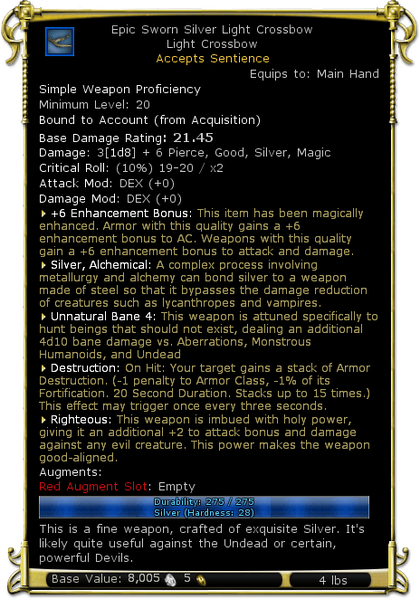 Epic Sworn Silver Light Crossbow
Light Crossbow
Accepts Sentience
Equips to: Main Hand

Simple Weapon Proficiency
Minimum Level: 20
Bound to Account (from Acquisition)
Base Damage Rating: 21.45
Damage: 3[1d8] + 6 Pierce, Good, Silver, Magic
Critical Roll: (10%) 19-20 / x2
Attack Mod: DEX (+0)
Damage Mod: DEX (+0)

+6 Enhancement Bonus: This item has been magically enhanced. Armor with this quality gains a +6 enhancement bonus to AC. Weapons with this quality gain a +6 enhancement bonus to attack and damage.

Silver, Alchemical: A complex process involving metallurgy and alchemy can bond silver to a weapon made of steel so that it bypasses the damage reduction of creatures such as lycanthropes and vampires.

Unnatural Bane 4: This weapon is attuned specifically to hunt beings that should not exist, dealing an additional 4d10 bane damage vs. Aberrations, Monstrous Humanoids, and Undead

Destruction: On Hit: Your target gains a stack of Armor Destruction. (-1 penalty to Armor Class, -1% of its Fortification. 20 Second Duration. Stacks up to 15 times.) This effect may trigger once every three seconds.

Righteous: This weapon is imbued with holy power, giving it an additional +2 to attack bonus and damage against any evil creature. This power makes the weapon good-aligned.

Augments:
Red Augment Slot: Empty

Durability: 275 / 275
Silver (Hardness: 28)

This is a fine weapon, crafted of exquisite Silver. It's likely quite useful against the Undead or certain, powerful Devils.

Base Value: 8,005 5
4 lbs